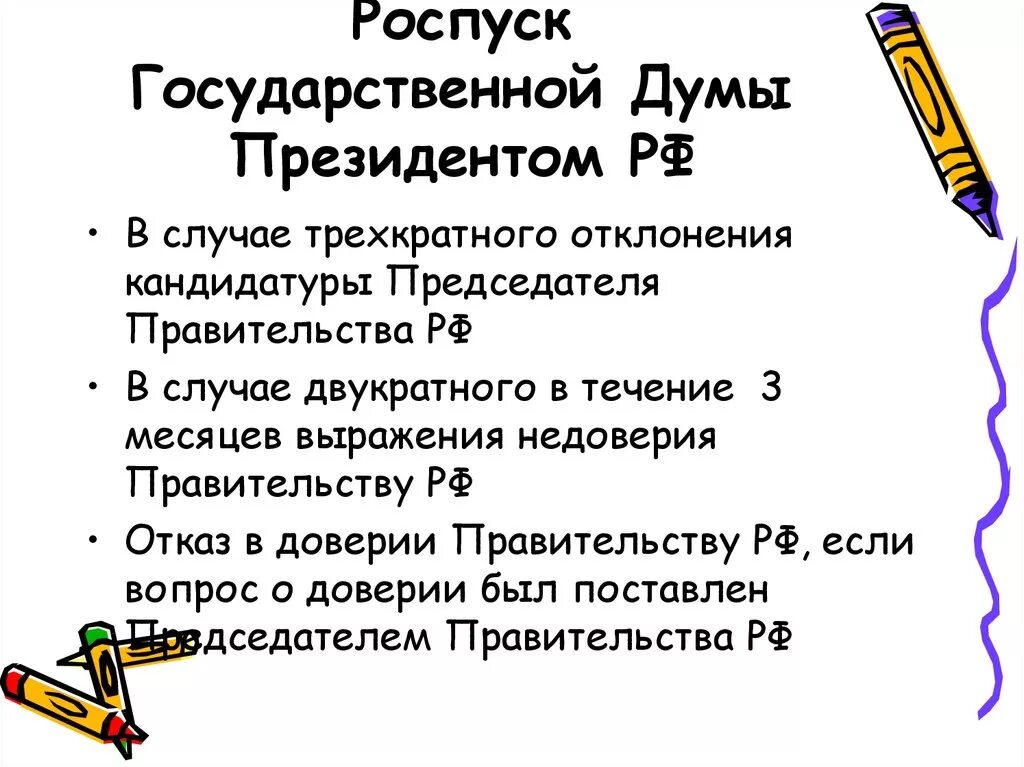 Роспуск Государственной Думы Президентом РФ

• В случае трехкратного отклонения кандидатуры Председателя Правительства РФ

• В случае двукратного в течение 3 месяцев выражения недоверия Правительству РФ

• Отказ в доверии Правительству РФ, если вопрос о доверии был поставлен Председателем Правительства РФ